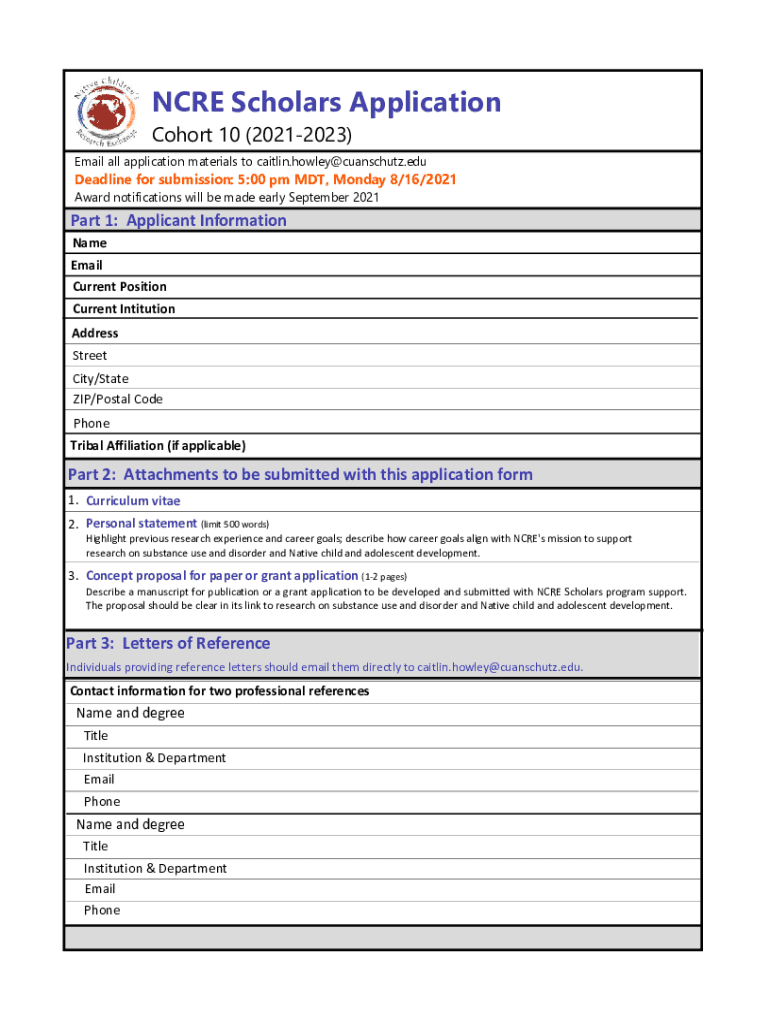 Native Children's Research Exchange

NCRE Scholars Application

Cohort 10 (2021-2023)

Email all application materials to caitlin.howley@cuanschutz.edu

Deadline for submission: 5:00 pm MDT, Monday 8/16/2021

Award notifications will be made early September 2021

Part 1: Applicant Information

Name

Email

Current Position

Current Intitution

Address

Street

City/State

ZIP/Postal Code

Phone

Tribal Affiliation (if applicable)

Part 2: Attachments to be submitted with this application form

1. Curriculum vitae

2. Personal statement (limit 500 words)

Highlight previous research experience and career goals; describe how career goals align with NCRE's mission to support research on substance use and disorder and Native child and adolescent development.

3. Concept proposal for paper or grant application (1-2 pages)

Describe a manuscript for publication or a grant application to be developed and submitted with NCRE Scholars program support. The proposal should be clear in its link to research on substance use and disorder and Native child and adolescent development.

Part 3: Letters of Reference

Individuals providing reference letters should email them directly to caitlin.howley@cuanschutz.edu.

Contact information for two professional references

Name and degree

Title

Institution & Department

Email

Phone

Name and degree

Title

Institution & Department

Email

Phone